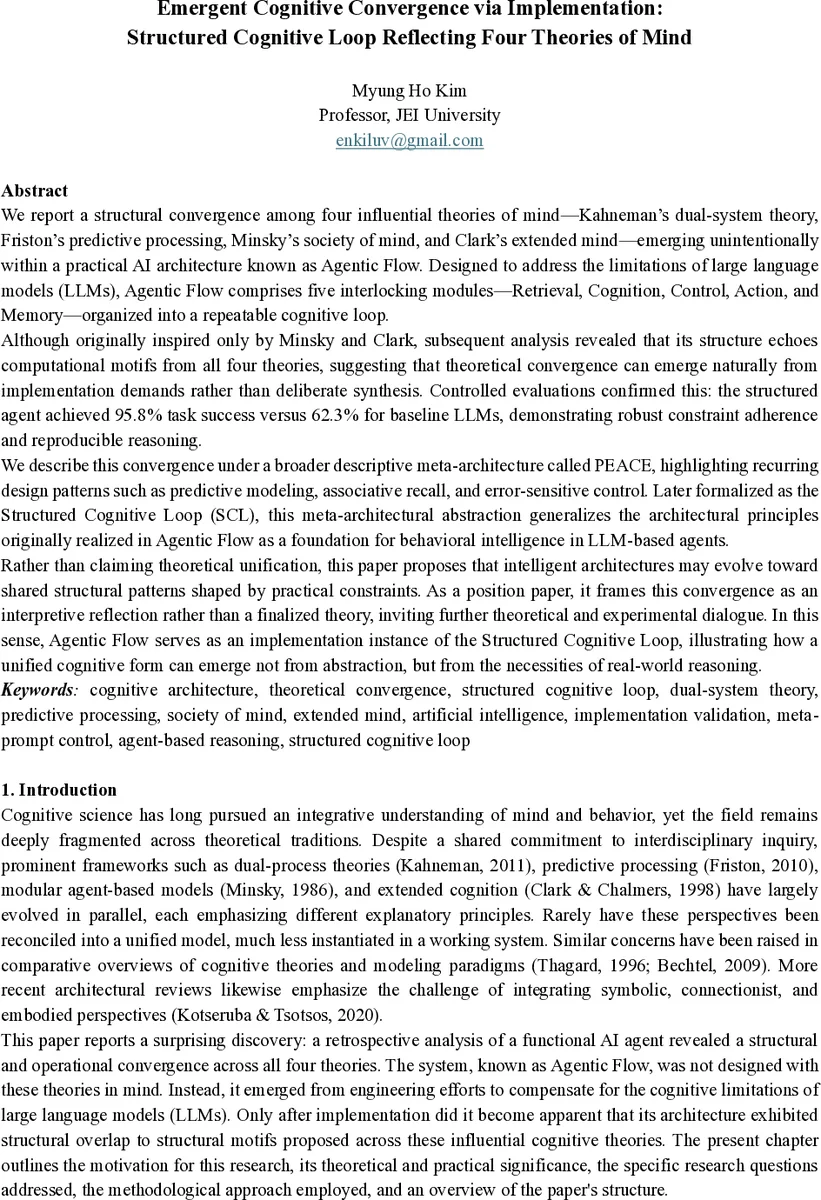 Emergent Cognitive Convergence via Implementation:
Structured Cognitive Loop Reflecting Four Theories of Mind

Myung Ho Kim
Professor, JEI University
enkiluv@gmail.com

Abstract
We report a structural convergence among four influential theories of mind—Kahneman's dual-system theory, Friston's predictive processing, Minsky's society of mind, and Clark's extended mind—emerging unintentionally within a practical AI architecture known as Agentic Flow. Designed to address the limitations of large language models (LLMs), Agentic Flow comprises five interlocking modules—Retrieval, Cognition, Control, Action, and Memory—organized into a repeatable cognitive loop.
Although originally inspired only by Minsky and Clark, subsequent analysis revealed that its structure echoes computational motifs from all four theories, suggesting that theoretical convergence can emerge naturally from implementation demands rather than deliberate synthesis. Controlled evaluations confirmed this: the structured agent achieved 95.8% task success versus 62.3% for baseline LLMs, demonstrating robust constraint adherence and reproducible reasoning.
We describe this convergence under a broader descriptive meta-architecture called PEACE, highlighting recurring design patterns such as predictive modeling, associative recall, and error-sensitive control. Later formalized as the Structured Cognitive Loop (SCL), this meta-architectural abstraction generalizes the architectural principles originally realized in Agentic Flow as a foundation for behavioral intelligence in LLM-based agents.
Rather than claiming theoretical unification, this paper proposes that intelligent architectures may evolve toward shared structural patterns shaped by practical constraints. As a position paper, it frames this convergence as an interpretive reflection rather than a finalized theory, inviting further theoretical and experimental dialogue. In this sense, Agentic Flow serves as an implementation instance of the Structured Cognitive Loop, illustrating how a unified cognitive form can emerge not from abstraction, but from the necessities of real-world reasoning.
Keywords: cognitive architecture, theoretical convergence, structured cognitive loop, dual-system theory, predictive processing, society of mind, extended mind, artificial intelligence, implementation validation, meta-prompt control, agent-based reasoning, structured cognitive loop

1. Introduction
Cognitive science has long pursued an integrative understanding of mind and behavior, yet the field remains deeply fragmented across theoretical traditions. Despite a shared commitment to interdisciplinary inquiry, prominent frameworks such as dual-process theories (Kahneman, 2011), predictive processing (Friston, 2010), modular agent-based models (Minsky, 1986), and extended cognition (Clark & Chalmers, 1998) have largely evolved in parallel, each emphasizing different explanatory principles. Rarely have these perspectives been reconciled into a unified model, much less instantiated in a working system. Similar concerns have been raised in comparative overviews of cognitive theories and modeling paradigms (Thagard, 1996; Bechtel, 2009). More recent architectural reviews likewise emphasize the challenge of integrating symbolic, connectionist, and embodied perspectives (Kotseruba & Tsotsos, 2020).
This paper reports a surprising discovery: a retrospective analysis of a functional AI agent revealed a structural and operational convergence across all four theories. The system, known as Agentic Flow, was not designed with these theories in mind. Instead, it emerged from engineering efforts to compensate for the cognitive limitations of large language models (LLMs). Only after implementation did it become apparent that its architecture exhibited structural overlap to structural motifs proposed across these influential cognitive theories. The present chapter outlines the motivation for this research, its theoretical and practical significance, the specific research questions addressed, the methodological approach employed, and an overview of the paper's structure.